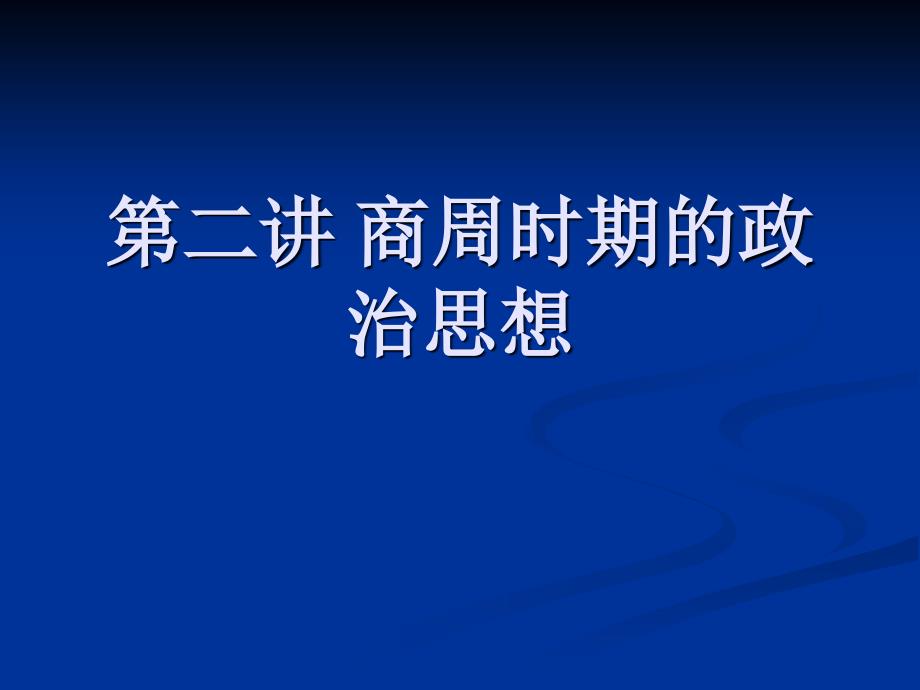 第二讲 商周时期的政治思想